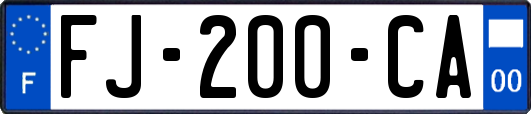 F

FJ-200-CA

00